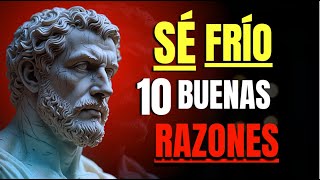 SÉ FRÍO
10 BUENAS
RAZONES